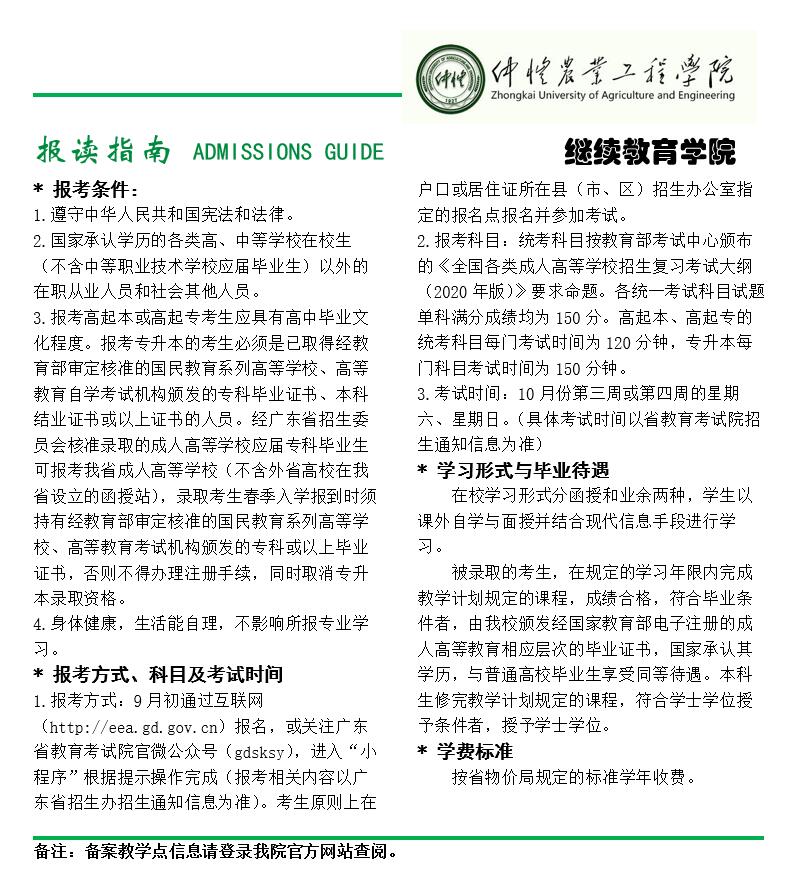 仲恺农业工程学院
Zhongkai University of Agriculture and Engineering

报读指南 ADMISSIONS GUIDE

继续教育学院

* 报考条件：
1.遵守中华人民共和国宪法和法律。
2.国家承认学历的各类高、中等学校在校生（不含中等职业技术学校应届毕业生）以外的在职从业人员和社会其他人员。
3.报考高起本或高起专考生应具有高中毕业文化程度。报考专升本的考生必须是已取得经教育部审定核准的国民教育系列高等学校、高等教育自学考试机构颁发的专科毕业证书、本科结业证书或以上证书的人员。经广东省招生委员会核准录取的成人高等学校应届专科毕业生可报考我省成人高等学校（不含外省高校在我省设立的函授站），录取考生春季入学报到时须持有经教育部审定核准的国民教育系列高等学校、高等教育考试机构颁发的专科或以上毕业证书，否则不得办理注册手续，同时取消专升本录取资格。
4.身体健康，生活能自理，不影响所报专业学习。
* 报考方式、科目及考试时间
1.报考方式：9月初通过互联网（http://eea.gd.gov.cn）报名，或关注广东省教育考试院官微公众号（gdsksy），进入“小程序”根据提示操作完成（报考相关内容以广东省招生办招生通知信息为准）。考生原则上在户口或居住证所在县（市、区）招生办公室指定的报名点报名并参加考试。
2.报考科目：统考科目按教育部考试中心颁布的《全国各类成人高等学校招生复习考试大纲（2020年版）》要求命题。各统一考试科目试题单科满分成绩均为150分。高起本、高起专的统考科目每门考试时间为120分钟，专升本每门科目考试时间为150分钟。
3.考试时间：10月份第三周或第四周的星期六、星期日。（具体考试时间以省教育考试院招生通知信息为准）
* 学习形式与毕业待遇
在校学习形式分函授和业余两种，学生以课外自学与面授并结合现代信息手段进行学习。
被录取的考生，在规定的学习年限内完成教学计划规定的课程，成绩合格，符合毕业条件者，由我校颁发经国家教育部电子注册的成人高等教育相应层次的毕业证书，国家承认其学历，与普通高校毕业生享受同等待遇。本科生修完教学计划规定的课程，符合学士学位授予条件者，授予学士学位。
* 学费标准
按省物价局规定的标准学年收费。

备注：备案教学点信息请登录我院官方网站查阅。